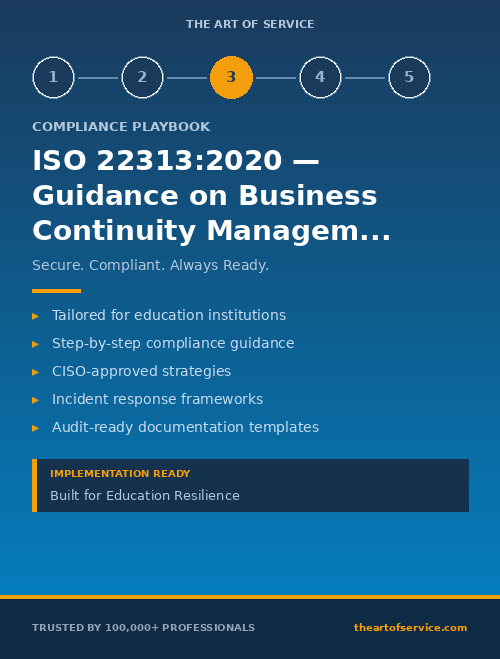 THE ART OF SERVICE

1 2 3 4 5

COMPLIANCE PLAYBOOK

ISO 22313:2020 — Guidance on Business Continuity Managem...

Secure. Compliant. Always Ready.

▸ Tailored for education institutions
▸ Step-by-step compliance guidance
▸ CISO-approved strategies
▸ Incident response frameworks
▸ Audit-ready documentation templates

IMPLEMENTATION READY
Built for Education Resilience

TRUSTED BY 100,000+ PROFESSIONALS

theartofservice.com